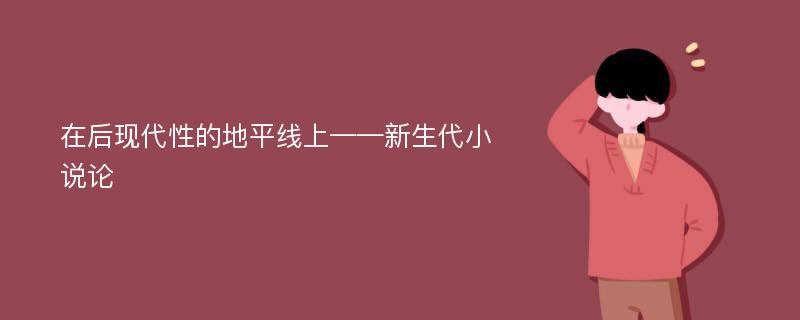 在后现代性的地平线上——新生代小说论